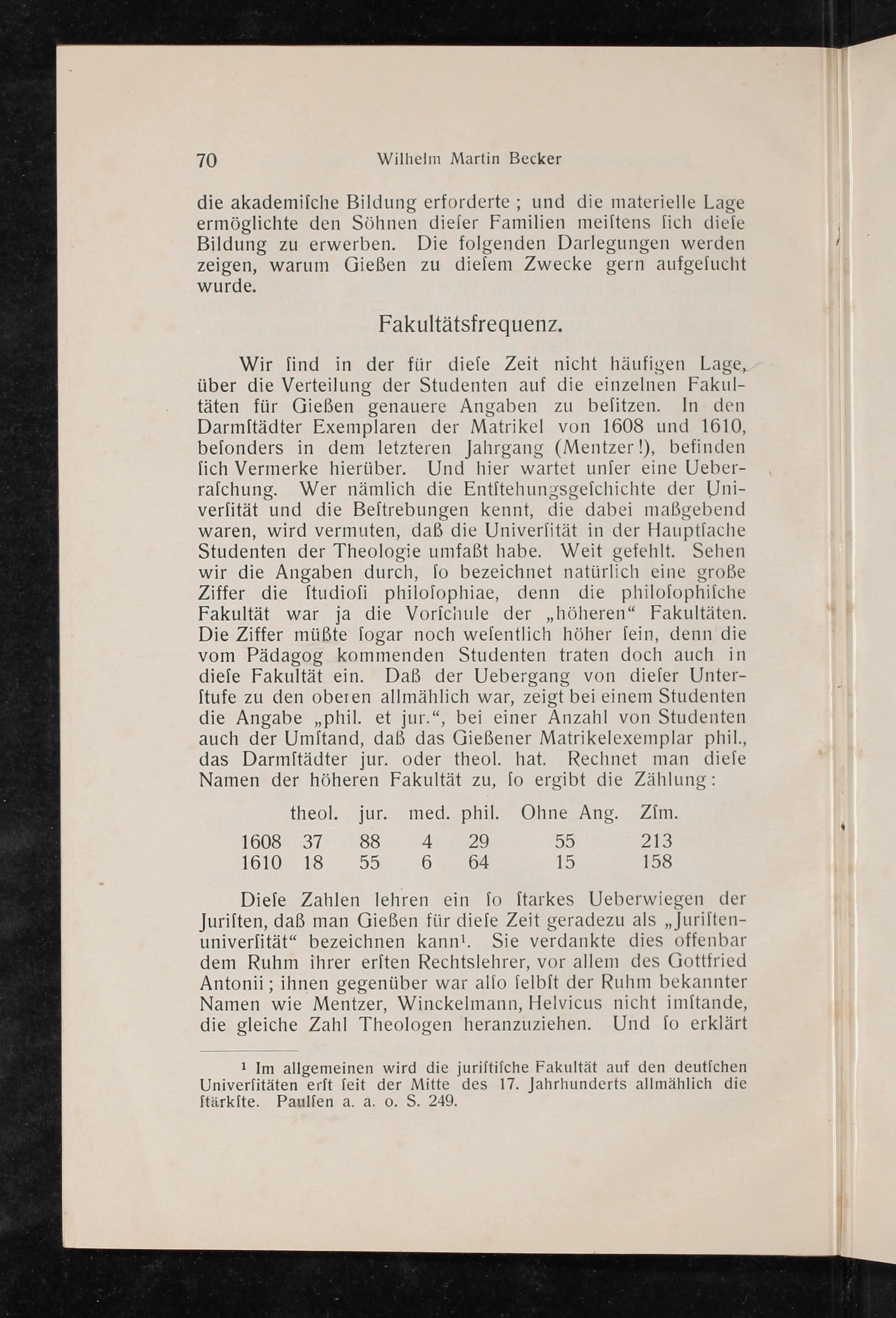 70 Wilhelm Martin Becker

die akademische Bildung erforderte ; und die materielle Lage ermöglichte den Söhnen dieser Familien meistens sich diese Bildung zu erwerben. Die folgenden Darlegungen werden zeigen, warum Gießen zu diesem Zwecke gern aufgesucht wurde.

Fakultätsfrequenz.

Wir sind in der für diese Zeit nicht häufigen Lage, über die Verteilung der Studenten auf die einzelnen Fakultäten für Gießen genauere Angaben zu besitzen. In den Darmstädter Exemplaren der Matrikel von 1608 und 1610, besonders in dem letzteren Jahrgang (Mentzer!), befinden sich Vermerke hierüber. Und hier wartet unser eine Ueberraschung. Wer nämlich die Entstehungsgeschichte der Universität und die Bestrebungen kennt, die dabei maßgebend waren, wird vermuten, daß die Universität in der Hauptsache Studenten der Theologie umfaßt habe. Weit gefehlt. Sehen wir die Angaben durch, so bezeichnet natürlich eine große Ziffer die studiosi philosophiae, denn die philosophische Fakultät war ja die Vorschule der „höheren“ Fakultäten. Die Ziffer müßte sogar noch wesentlich höher sein, denn die vom Pädagog kommenden Studenten traten doch auch in diese Fakultät ein. Daß der Uebergang von dieser Unterstufe zu den oberen allmählich war, zeigt bei einem Studenten die Angabe „phil. et jur.“, bei einer Anzahl von Studenten auch der Umstand, daß das Gießener Matrikelexemplar phil., das Darmstädter jur. oder theol. hat. Rechnet man diese Namen der höheren Fakultät zu, so ergibt die Zählung:

| | theol. | jur. | med. | phil. | Ohne Ang. | Zsm. |
|---|---|---|---|---|---|---|
| 1608 | 37 | 88 | 4 | 29 | 55 | 213 |
| 1610 | 18 | 55 | 6 | 64 | 15 | 158 |

Diese Zahlen lehren ein so starkes Ueberwiegen der Juristen, daß man Gießen für diese Zeit geradezu als „Juristenuniversität“ bezeichnen kann¹. Sie verdankte dies offenbar dem Ruhm ihrer ersten Rechtslehrer, vor allem des Gottfried Antonii; ihnen gegenüber war also selbst der Ruhm bekannter Namen wie Mentzer, Winckelmann, Helvicus nicht imstande, die gleiche Zahl Theologen heranzuziehen. Und so erklärt

¹ Im allgemeinen wird die juristische Fakultät auf den deutschen Universitäten erst seit der Mitte des 17. Jahrhunderts allmählich die stärkste. Paulsen a. a. o. S. 249.